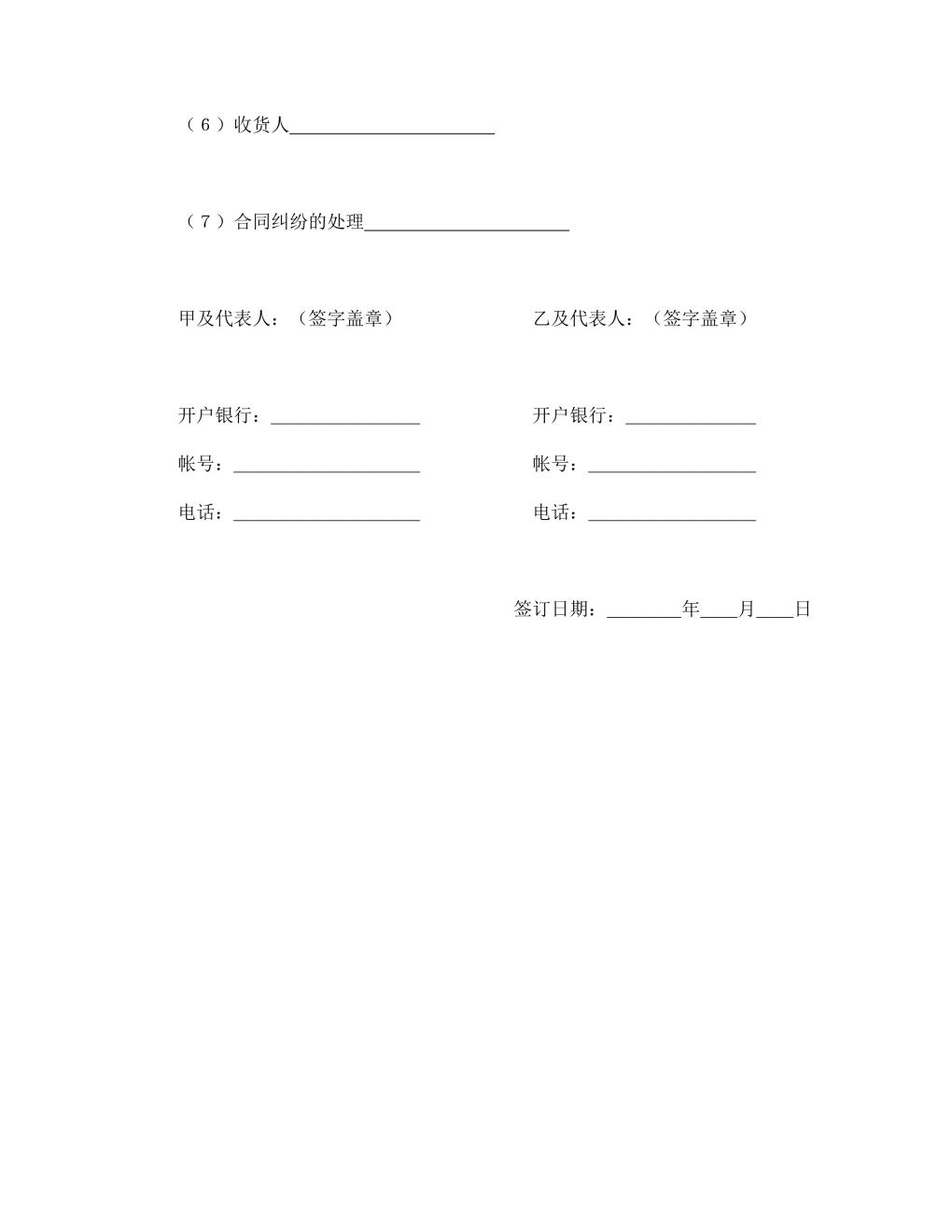 （6）收货人______________________

（7）合同纠纷的处理______________________

甲及代表人：（签字盖章）

开户银行：________________

帐号：____________________

电话：____________________

乙及代表人：（签字盖章）

开户银行：______________

帐号：__________________

电话：__________________

签订日期：________年____月____日